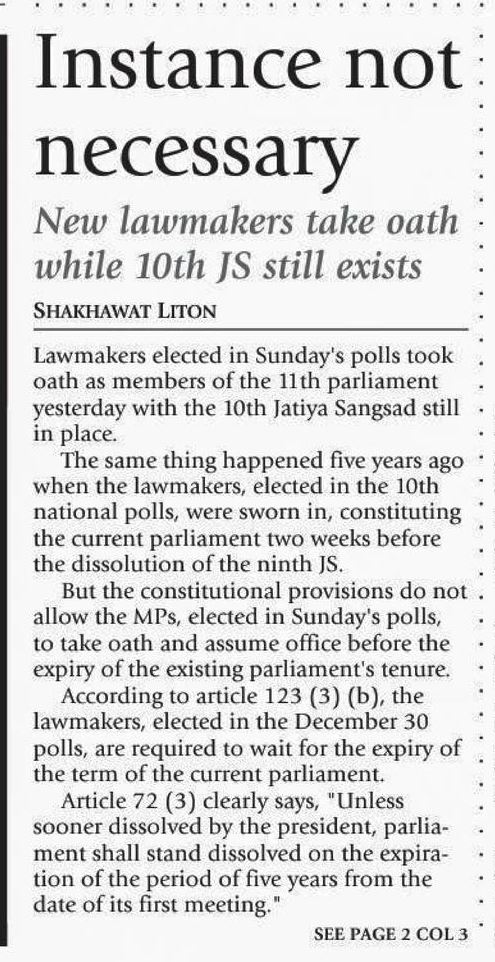 Instance not necessary

New lawmakers take oath while 10th JS still exists

SHAKHAWAT LITON

Lawmakers elected in Sunday's polls took oath as members of the 11th parliament yesterday with the 10th Jatiya Sangsad still in place.

The same thing happened five years ago when the lawmakers, elected in the 10th national polls, were sworn in, constituting the current parliament two weeks before the dissolution of the ninth JS.

But the constitutional provisions do not allow the MPs, elected in Sunday's polls, to take oath and assume office before the expiry of the existing parliament's tenure.

According to article 123 (3) (b), the lawmakers, elected in the December 30 polls, are required to wait for the expiry of the term of the current parliament.

Article 72 (3) clearly says, "Unless sooner dissolved by the president, parliament shall stand dissolved on the expiration of the period of five years from the date of its first meeting."

SEE PAGE 2 COL 3